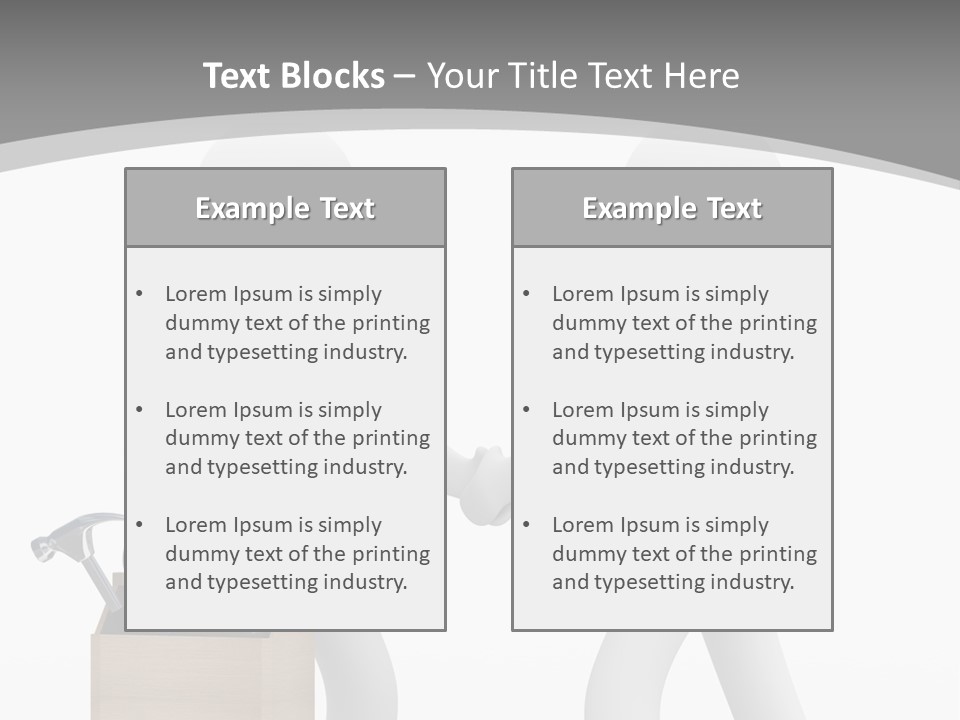 Text Blocks – Your Title Text Here

Example Text

• Lorem Ipsum is simply dummy text of the printing and typesetting industry.

• Lorem Ipsum is simply dummy text of the printing and typesetting industry.

• Lorem Ipsum is simply dummy text of the printing and typesetting industry.

Example Text

• Lorem Ipsum is simply dummy text of the printing and typesetting industry.

• Lorem Ipsum is simply dummy text of the printing and typesetting industry.

• Lorem Ipsum is simply dummy text of the printing and typesetting industry.